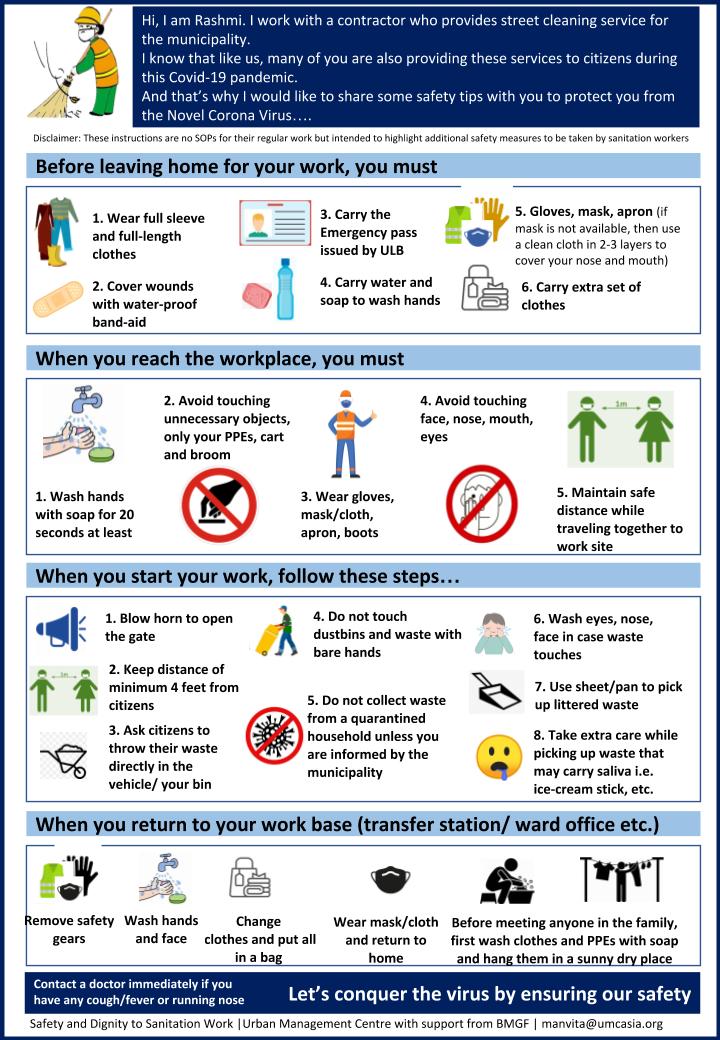 Hi, I am Rashmi. I work with a contractor who provides street cleaning service for the municipality.
I know that like us, many of you are also providing these services to citizens during this Covid-19 pandemic.
And that's why I would like to share some safety tips with you to protect you from the Novel Corona Virus….

Disclaimer: These instructions are no SOPs for their regular work but intended to highlight additional safety measures to be taken by sanitation workers

Before leaving home for your work, you must

1. Wear full sleeve and full-length clothes

2. Cover wounds with water-proof band-aid

3. Carry the Emergency pass issued by ULB

4. Carry water and soap to wash hands

5. Gloves, mask, apron (if mask is not available, then use a clean cloth in 2-3 layers to cover your nose and mouth)

6. Carry extra set of clothes

When you reach the workplace, you must

1. Wash hands with soap for 20 seconds at least

2. Avoid touching unnecessary objects, only your PPEs, cart and broom

3. Wear gloves, mask/cloth, apron, boots

4. Avoid touching face, nose, mouth, eyes

1m

5. Maintain safe distance while traveling together to work site

When you start your work, follow these steps…

1. Blow horn to open the gate

1m

2. Keep distance of minimum 4 feet from citizens

3. Ask citizens to throw their waste directly in the vehicle/ your bin

4. Do not touch dustbins and waste with bare hands

5. Do not collect waste from a quarantined household unless you are informed by the municipality

6. Wash eyes, nose, face in case waste touches

7. Use sheet/pan to pick up littered waste

8. Take extra care while picking up waste that may carry saliva i.e. ice-cream stick, etc.

When you return to your work base (transfer station/ ward office etc.)

Remove safety gears

Wash hands and face

Change clothes and put all in a bag

Wear mask/cloth and return to home

Before meeting anyone in the family, first wash clothes and PPEs with soap and hang them in a sunny dry place

Contact a doctor immediately if you have any cough/fever or running nose

Let's conquer the virus by ensuring our safety

Safety and Dignity to Sanitation Work |Urban Management Centre with support from BMGF | manvita@umcasia.org